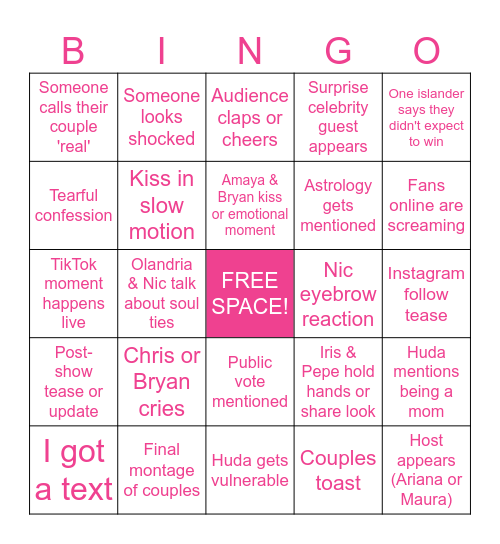 | B | I | N | G | O |
|---|---|---|---|---|
| Someone calls their couple 'real' | Someone looks shocked | Audience claps or cheers | Surprise celebrity guest appears | One islander says they didn't expect to win |
| Tearful confession | Kiss in slow motion | Amaya & Bryan kiss or emotional moment | Astrology gets mentioned | Fans online are screaming |
| TikTok moment happens live | Olandria & Nic talk about soul ties | FREE SPACE! | Nic eyebrow reaction | Instagram follow tease |
| Post-show tease or update | Chris or Bryan cries | Public vote mentioned | Iris & Pepe hold hands or share look | Huda mentions being a mom |
| I got a text | Final montage of couples | Huda gets vulnerable | Couples toast | Host appears (Ariana or Maura) |